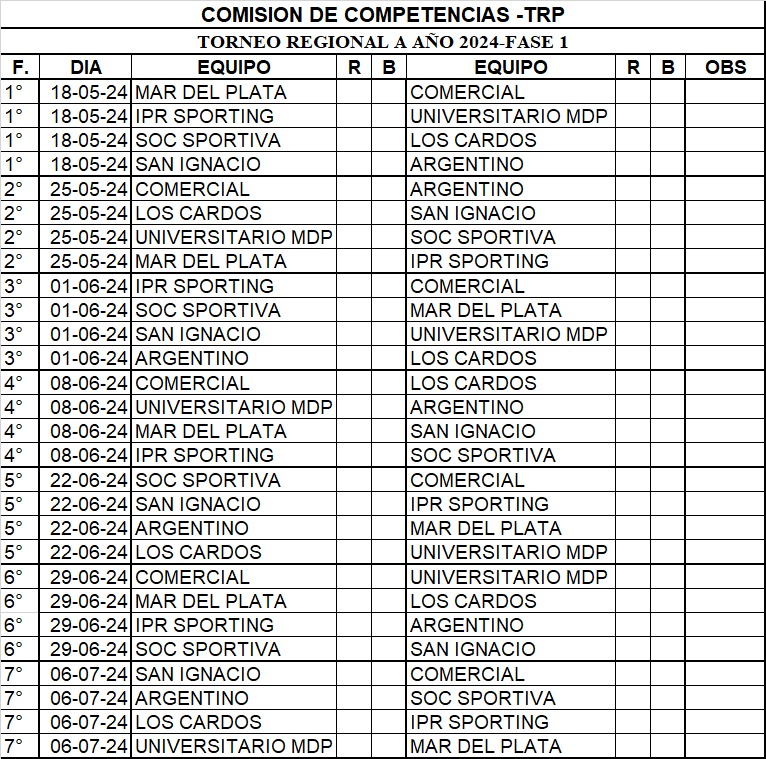 COMISION DE COMPETENCIAS -TRP

TORNEO REGIONAL A AÑO 2024-FASE 1

| F. | DIA | EQUIPO | R | B | EQUIPO | R | B | OBS |
|---|---|---|---|---|---|---|---|---|
| 1° | 18-05-24 | MAR DEL PLATA | | | COMERCIAL | | | |
| 1° | 18-05-24 | IPR SPORTING | | | UNIVERSITARIO MDP | | | |
| 1° | 18-05-24 | SOC SPORTIVA | | | LOS CARDOS | | | |
| 1° | 18-05-24 | SAN IGNACIO | | | ARGENTINO | | | |
| 2° | 25-05-24 | COMERCIAL | | | ARGENTINO | | | |
| 2° | 25-05-24 | LOS CARDOS | | | SAN IGNACIO | | | |
| 2° | 25-05-24 | UNIVERSITARIO MDP | | | SOC SPORTIVA | | | |
| 2° | 25-05-24 | MAR DEL PLATA | | | IPR SPORTING | | | |
| 3° | 01-06-24 | IPR SPORTING | | | COMERCIAL | | | |
| 3° | 01-06-24 | SOC SPORTIVA | | | MAR DEL PLATA | | | |
| 3° | 01-06-24 | SAN IGNACIO | | | UNIVERSITARIO MDP | | | |
| 3° | 01-06-24 | ARGENTINO | | | LOS CARDOS | | | |
| 4° | 08-06-24 | COMERCIAL | | | LOS CARDOS | | | |
| 4° | 08-06-24 | UNIVERSITARIO MDP | | | ARGENTINO | | | |
| 4° | 08-06-24 | MAR DEL PLATA | | | SAN IGNACIO | | | |
| 4° | 08-06-24 | IPR SPORTING | | | SOC SPORTIVA | | | |
| 5° | 22-06-24 | SOC SPORTIVA | | | COMERCIAL | | | |
| 5° | 22-06-24 | SAN IGNACIO | | | IPR SPORTING | | | |
| 5° | 22-06-24 | ARGENTINO | | | MAR DEL PLATA | | | |
| 5° | 22-06-24 | LOS CARDOS | | | UNIVERSITARIO MDP | | | |
| 6° | 29-06-24 | COMERCIAL | | | UNIVERSITARIO MDP | | | |
| 6° | 29-06-24 | MAR DEL PLATA | | | LOS CARDOS | | | |
| 6° | 29-06-24 | IPR SPORTING | | | ARGENTINO | | | |
| 6° | 29-06-24 | SOC SPORTIVA | | | SAN IGNACIO | | | |
| 7° | 06-07-24 | SAN IGNACIO | | | COMERCIAL | | | |
| 7° | 06-07-24 | ARGENTINO | | | SOC SPORTIVA | | | |
| 7° | 06-07-24 | LOS CARDOS | | | IPR SPORTING | | | |
| 7° | 06-07-24 | UNIVERSITARIO MDP | | | MAR DEL PLATA | | | |